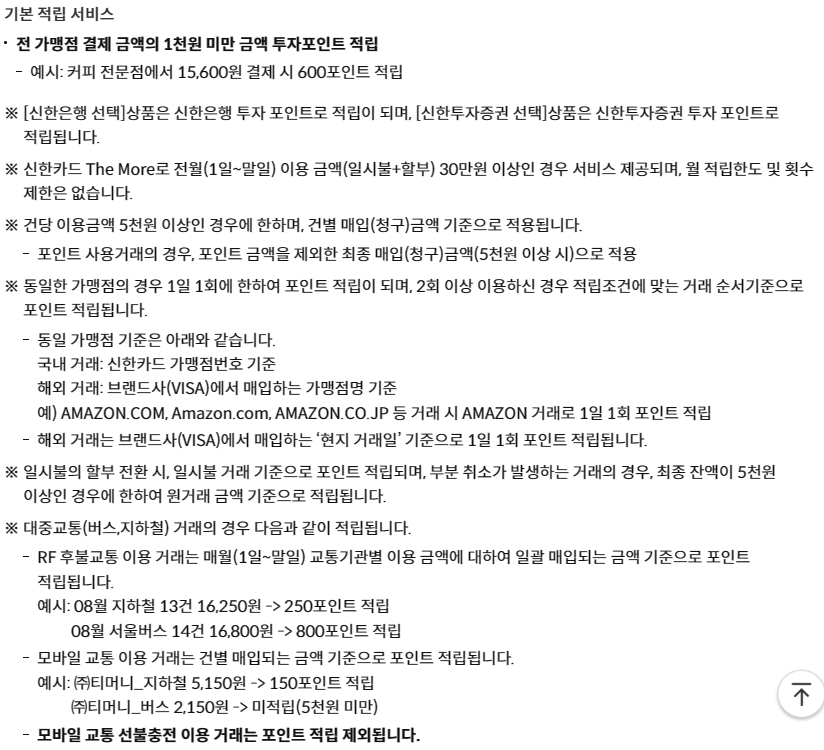 기본 적립 서비스

· 전 가맹점 결제 금액의 1천원 미만 금액 투자포인트 적립
- 예시: 커피 전문점에서 15,600원 결제 시 600포인트 적립

※ [신한은행 선택]상품은 신한은행 투자 포인트로 적립이 되며, [신한투자증권 선택]상품은 신한투자증권 투자 포인트로 적립됩니다.

※ 신한카드 The More로 전월(1일~말일) 이용 금액(일시불+할부) 30만원 이상인 경우 서비스 제공되며, 월 적립한도 및 횟수 제한은 없습니다.

※ 건당 이용금액 5천원 이상인 경우에 한하며, 건별 매입(청구)금액 기준으로 적용됩니다.
- 포인트 사용거래의 경우, 포인트 금액을 제외한 최종 매입(청구)금액(5천원 이상 시)으로 적용

※ 동일한 가맹점의 경우 1일 1회에 한하여 포인트 적립이 되며, 2회 이상 이용하신 경우 적립조건에 맞는 거래 순서기준으로 포인트 적립됩니다.
- 동일 가맹점 기준은 아래와 같습니다.
국내 거래: 신한카드 가맹점번호 기준
해외 거래: 브랜드사(VISA)에서 매입하는 가맹점명 기준
예) AMAZON.COM, Amazon.com, AMAZON.CO.JP 등 거래 시 AMAZON 거래로 1일 1회 포인트 적립
- 해외 거래는 브랜드사(VISA)에서 매입하는 '현지 거래일' 기준으로 1일 1회 포인트 적립됩니다.

※ 일시불의 할부 전환 시, 일시불 거래 기준으로 포인트 적립되며, 부분 취소가 발생하는 거래의 경우, 최종 잔액이 5천원 이상인 경우에 한하여 원거래 금액 기준으로 적립됩니다.

※ 대중교통(버스,지하철) 거래의 경우 다음과 같이 적립됩니다.
- RF 후불교통 이용 거래는 매월(1일~말일) 교통기관별 이용 금액에 대하여 일괄 매입되는 금액 기준으로 포인트 적립됩니다.
예시: 08월 지하철 13건 16,250원 -> 250포인트 적립
08월 서울버스 14건 16,800원 -> 800포인트 적립
- 모바일 교통 이용 거래는 건별 매입되는 금액 기준으로 포인트 적립됩니다.
예시: ㈜티머니_지하철 5,150원 -> 150포인트 적립
㈜티머니_버스 2,150원 -> 미적립(5천원 미만)
- 모바일 교통 선불충전 이용 거래는 포인트 적립 제외됩니다.